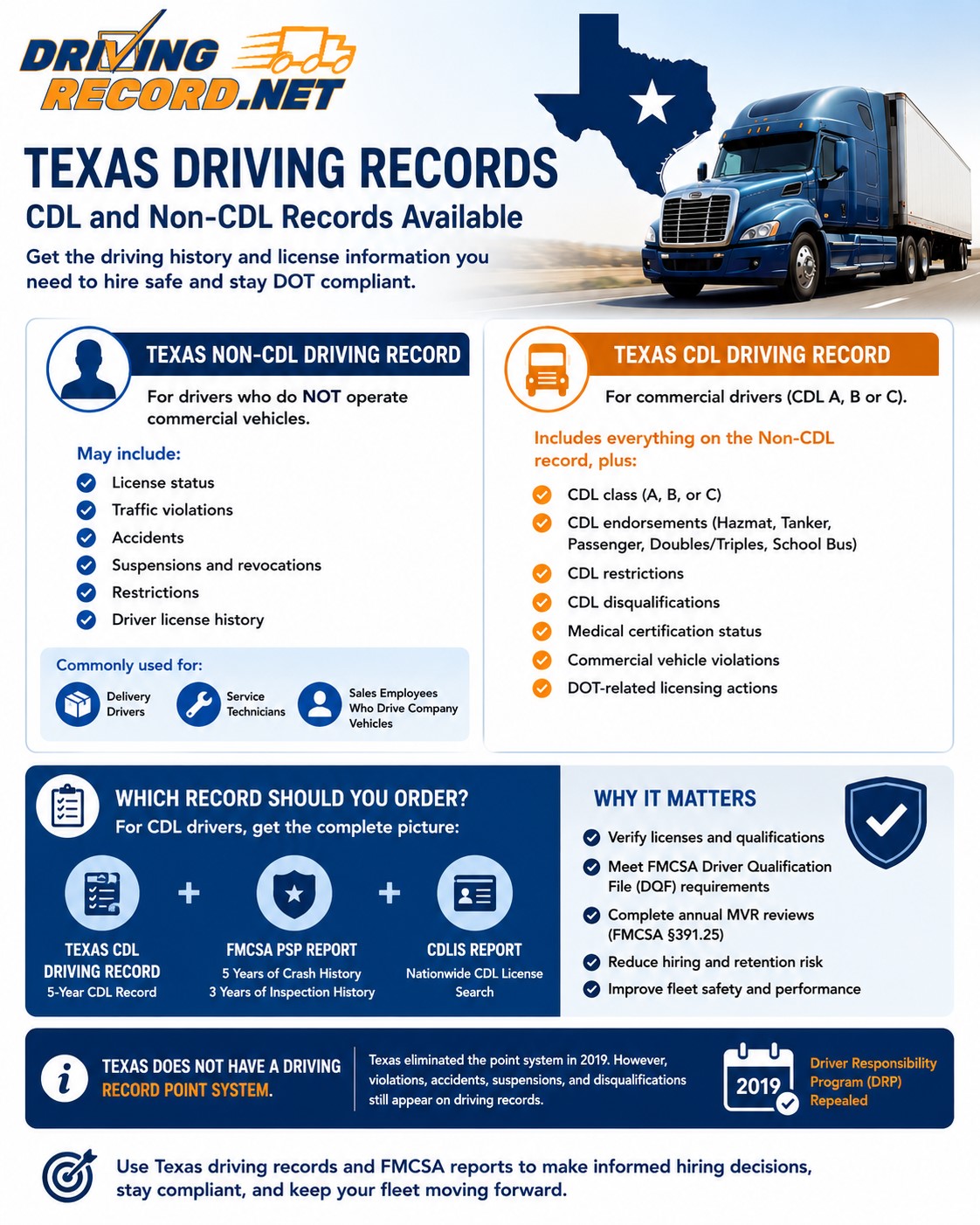 DRIVING RECORD.NET

TEXAS DRIVING RECORDS
CDL and Non-CDL Records Available

Get the driving history and license information you need to hire safe and stay DOT compliant.

TEXAS NON-CDL DRIVING RECORD

For drivers who do NOT operate commercial vehicles.

May include:
License status
Traffic violations
Accidents
Suspensions and revocations
Restrictions
Driver license history

Commonly used for:
Delivery Drivers
Service Technicians
Sales Employees Who Drive Company Vehicles

TEXAS CDL DRIVING RECORD

For commercial drivers (CDL A, B or C).

Includes everything on the Non-CDL record, plus:
CDL class (A, B, or C)
CDL endorsements (Hazmat, Tanker, Passenger, Doubles/Triples, School Bus)
CDL restrictions
CDL disqualifications
Medical certification status
Commercial vehicle violations
DOT-related licensing actions

WHICH RECORD SHOULD YOU ORDER?
For CDL drivers, get the complete picture:

TEXAS CDL DRIVING RECORD
5-Year CDL Record
+
FMCSA PSP REPORT
5 Years of Crash History
3 Years of Inspection History
+
CDLIS REPORT
Nationwide CDL License Search

WHY IT MATTERS
Verify licenses and qualifications
Meet FMCSA Driver Qualification File (DQF) requirements
Complete annual MVR reviews (FMCSA §391.25)
Reduce hiring and retention risk
Improve fleet safety and performance

TEXAS DOES NOT HAVE A DRIVING RECORD POINT SYSTEM.

Texas eliminated the point system in 2019. However, violations, accidents, suspensions, and disqualifications still appear on driving records.

2019
Driver Responsibility Program (DRP) Repealed

Use Texas driving records and FMCSA reports to make informed hiring decisions, stay compliant, and keep your fleet moving forward.